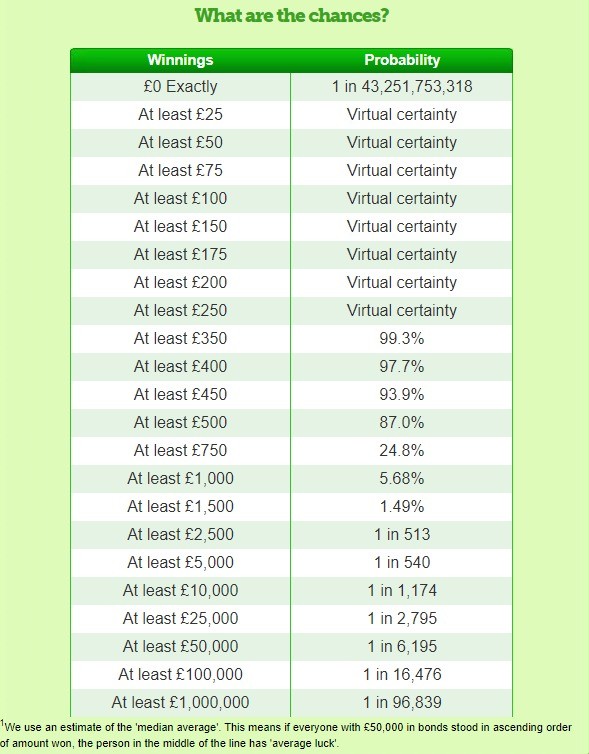 What are the chances?

| Winnings | Probability |
|---|---|
| £0 Exactly | 1 in 43,251,753,318 |
| At least £25 | Virtual certainty |
| At least £50 | Virtual certainty |
| At least £75 | Virtual certainty |
| At least £100 | Virtual certainty |
| At least £150 | Virtual certainty |
| At least £175 | Virtual certainty |
| At least £200 | Virtual certainty |
| At least £250 | Virtual certainty |
| At least £350 | 99.3% |
| At least £400 | 97.7% |
| At least £450 | 93.9% |
| At least £500 | 87.0% |
| At least £750 | 24.8% |
| At least £1,000 | 5.68% |
| At least £1,500 | 1.49% |
| At least £2,500 | 1 in 513 |
| At least £5,000 | 1 in 540 |
| At least £10,000 | 1 in 1,174 |
| At least £25,000 | 1 in 2,795 |
| At least £50,000 | 1 in 6,195 |
| At least £100,000 | 1 in 16,476 |
| At least £1,000,000 | 1 in 96,839 |

$^1$We use an estimate of the 'median average'. This means if everyone with £50,000 in bonds stood in ascending order of amount won, the person in the middle of the line has 'average luck'.